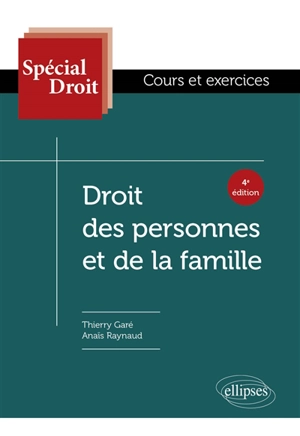 Spécial Droit

Cours et exercices

4e édition

Droit des personnes et de la famille

Thierry Garé
Anaïs Raynaud

ellipses